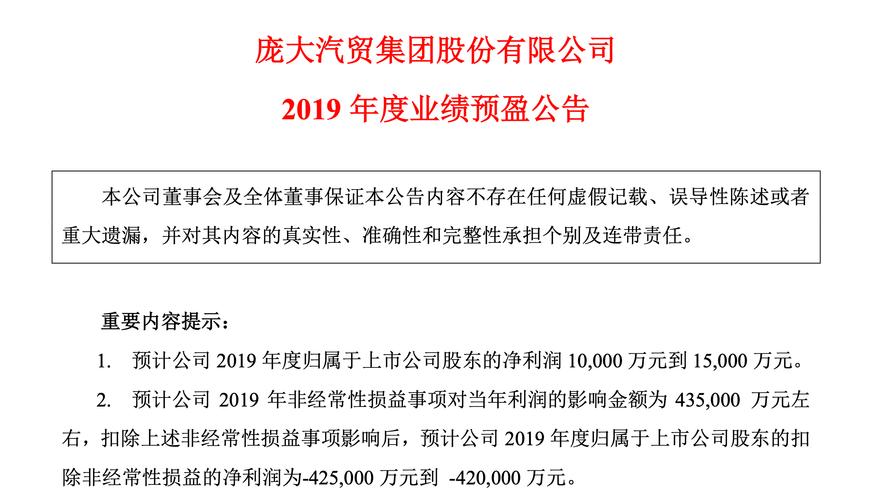 庞大汽贸集团股份有限公司

2019 年度业绩预盈公告

本公司董事会及全体董事保证本公告内容不存在任何虚假记载、误导性陈述或者重大遗漏，并对其内容的真实性、准确性和完整性承担个别及连带责任。

重要内容提示：

1. 预计公司 2019 年度归属于上市公司股东的净利润 10,000 万元到 15,000 万元。

2. 预计公司 2019 年非经常性损益事项对当年利润的影响金额为 435,000 万元左右，扣除上述非经常性损益事项影响后，预计公司 2019 年度归属于上市公司股东的扣除非经常性损益的净利润为-425,000 万元到 -420,000 万元。